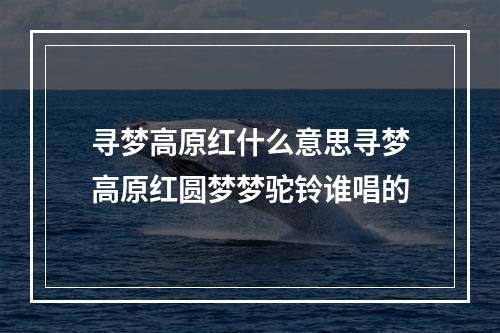 寻梦高原红什么意思寻梦高原红圆梦梦驼铃谁唱的